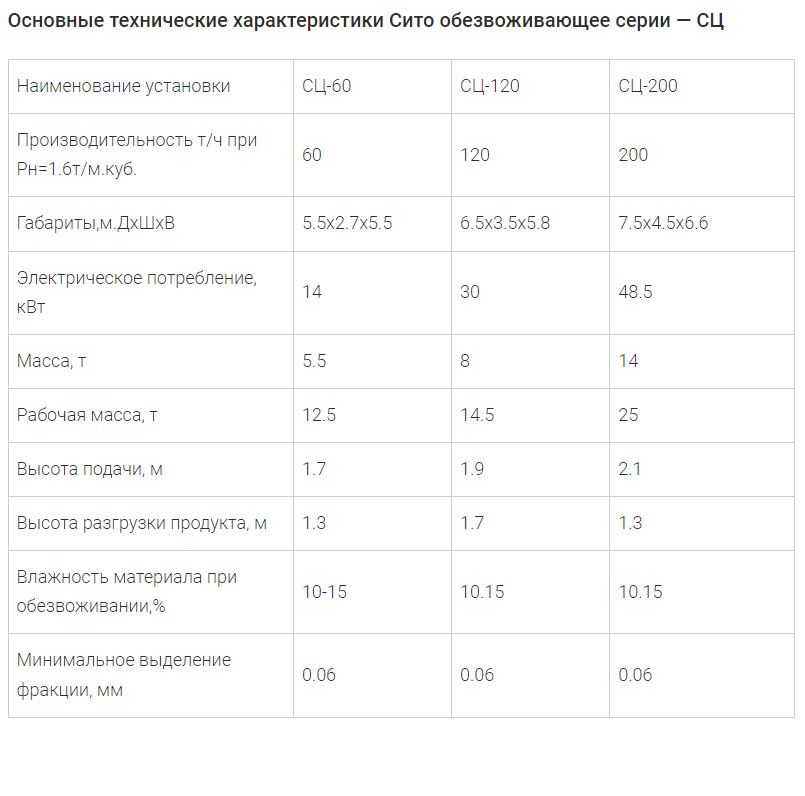 Основные технические характеристики Сито обезвоживающее серии — СЦ

| Наименование установки | СЦ-60 | СЦ-120 | СЦ-200 |
|---|---|---|---|
| Производительность т/ч при Рн=1.6т/м.куб. | 60 | 120 | 200 |
| Габариты,м.ДхШхВ | 5.5х2.7х5.5 | 6.5х3.5х5.8 | 7.5х4.5х6.6 |
| Электрическое потребление, кВт | 14 | 30 | 48.5 |
| Масса, т | 5.5 | 8 | 14 |
| Рабочая масса, т | 12.5 | 14.5 | 25 |
| Высота подачи, м | 1.7 | 1.9 | 2.1 |
| Высота разгрузки продукта, м | 1.3 | 1.7 | 1.3 |
| Влажность материала при обезвоживании,% | 10-15 | 10.15 | 10.15 |
| Минимальное выделение фракции, мм | 0.06 | 0.06 | 0.06 |